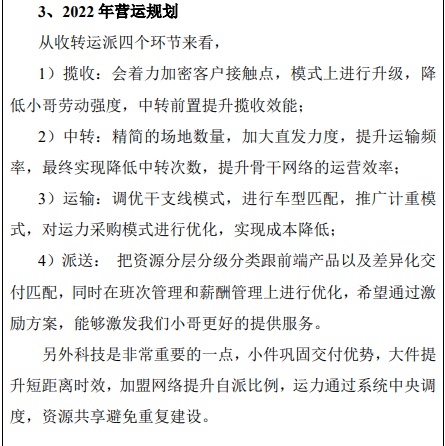 3、2022 年营运规划

从收转运派四个环节来看，

1）揽收：会着力加密客户接触点，模式上进行升级，降低小哥劳动强度，中转前置提升揽收效能；

2）中转：精简的场地数量，加大直发力度，提升运输频率，最终实现降低中转次数，提升骨干网络的运营效率；

3）运输：调优干支线模式，进行车型匹配，推广计重模式，对运力采购模式进行优化，实现成本降低；

4）派送： 把资源分层分级分类跟前端产品以及差异化交付匹配，同时在班次管理和薪酬管理上进行优化，希望通过激励方案，能够激发我们小哥更好的提供服务。

另外科技是非常重要的一点，小件巩固交付优势，大件提升短距离时效，加盟网络提升自派比例，运力通过系统中央调度，资源共享避免重复建设。